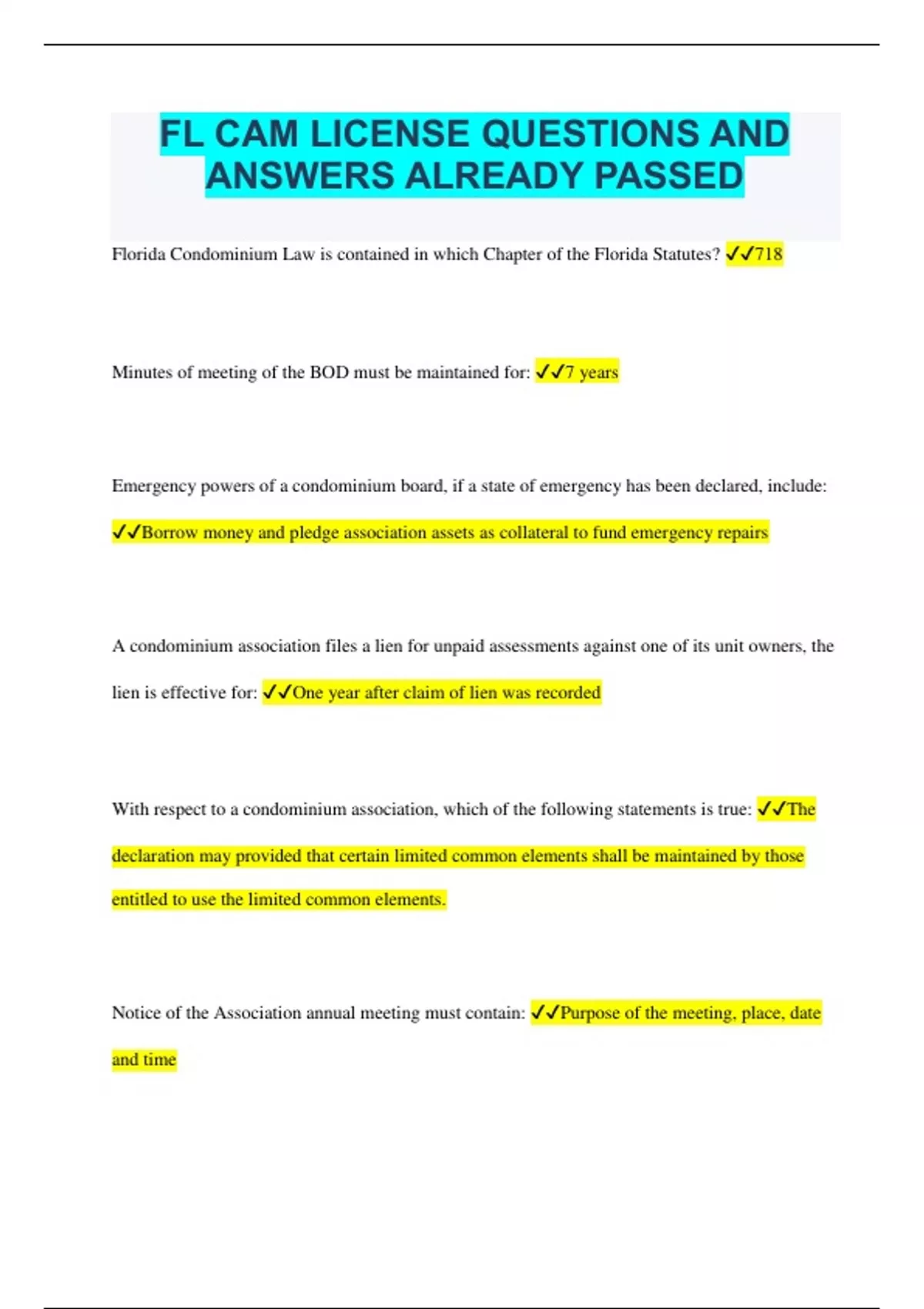 FL CAM LICENSE QUESTIONS AND ANSWERS ALREADY PASSED

Florida Condominium Law is contained in which Chapter of the Florida Statutes? ✓✓718

Minutes of meeting of the BOD must be maintained for: ✓✓7 years

Emergency powers of a condominium board, if a state of emergency has been declared, include: ✓✓Borrow money and pledge association assets as collateral to fund emergency repairs

A condominium association files a lien for unpaid assessments against one of its unit owners, the lien is effective for: ✓✓One year after claim of lien was recorded

With respect to a condominium association, which of the following statements is true: ✓✓The declaration may provided that certain limited common elements shall be maintained by those entitled to use the limited common elements.

Notice of the Association annual meeting must contain: ✓✓Purpose of the meeting, place, date and time